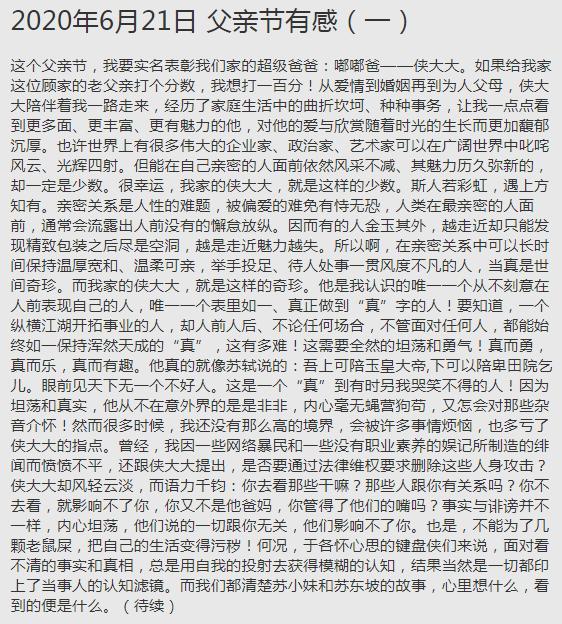 2020年6月21日 父亲节有感（一）

这个父亲节，我要实名表彰我们家的超级爸爸：嘟嘟爸——侠大大。如果给我家这位顾家的老父亲打个分数，我想打一百分！从爱情到婚姻再到为人父母，侠大大陪伴着我一路走来，经历了家庭生活中的曲折坎坷、种种事务，让我一点点看到更多面、更丰富、更有魅力的他，对他的爱与欣赏随着时光的生长而更加馥郁沉厚。也许世界上有很多伟大的企业家、政治家、艺术家可以在广阔世界中叱咤风云、光辉四射。但能在自己亲密的人面前依然风采不减、其魅力历久弥新的，却一定是少数。很幸运，我家的侠大大，就是这样的少数。斯人若彩虹，遇上方知有。亲密关系是人性的难题，被偏爱的难免有恃无恐，人类在最亲密的人面前，通常会流露出人前没有的懈怠放纵。因而有的人金玉其外，越走近却只能发现精致包装之后尽是空洞，越是走近魅力越失。所以啊，在亲密关系中可以长时间保持温厚宽和、温柔可亲，举手投足、待人处事一贯风度不凡的人，当真是世间奇珍。而我家的侠大大，就是这样的奇珍。他是我认识的唯一一个从不刻意在人前表现自己的人，唯一一个表里如一、真正做到“真”字的人！要知道，一个纵横江湖开拓事业的人，却人前人后、不论任何场合，不管面对任何人，都能始终如一保持浑然天成的“真”，这有多难！这需要全然的坦荡和勇气！真而勇，真而乐，真而有趣。他真的就像苏轼说的：吾上可陪玉皇大帝,下可以陪卑田院乞儿。眼前见天下无一个不好人。这是一个“真”到有时另我哭笑不得的人！因为坦荡和真实，他从不在意外界的是是非非，内心毫无蝇营狗苟，又怎会对那些杂音介怀！然而很多时候，我还没有那么高的境界，会被许多事情烦恼，也多亏了侠大大的指点。曾经，我因一些网络暴民和一些没有职业素养的娱记所制造的绯闻而愤愤不平，还跟侠大大提出，是否要通过法律维权要求删除这些人身攻击？侠大大却风轻云淡，而语力千钧：你去看那些干嘛？那些人跟你有关系吗？你不去看，就影响不了你，你又不是他爸妈，你管得了他们的嘴吗？事实与诽谤并不一样，内心坦荡，他们说的一切跟你无关，他们影响不了你。也是，不能为了几颗老鼠屎，把自己的生活变得污秽！何况，于各怀心思的键盘侠们来说，面对看不清的事实和真相，总是用自我的投射去获得模糊的认知，结果当然是一切都印上了当事人的认知滤镜。而我们都清楚苏小妹和苏东坡的故事，心里想什么，看到的便是什么。（待续）